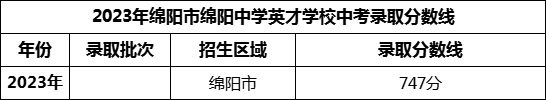 2023年绵阳市绵阳中学英才学校中考录取分数线

| 年份 | 录取批次 | 招生区域 | 录取分数线 |
|---|---|---|---|
| 2023年 | | 绵阳市 | 747分 |